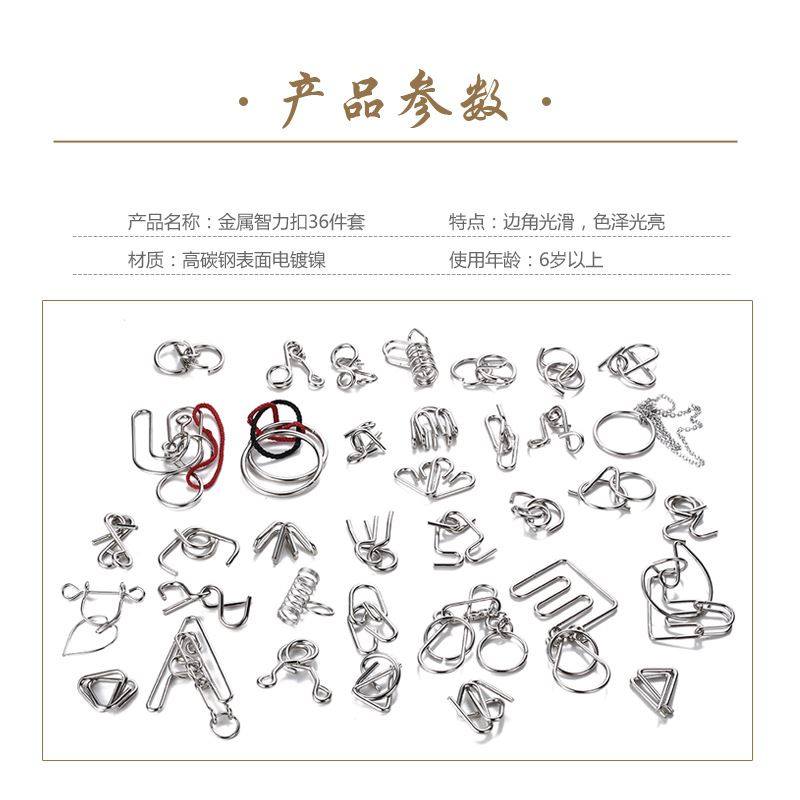 · 产品参数 ·

产品名称：金属智力扣36件套 特点：边角光滑，色泽光亮

材质：高碳钢表面电镀镍 使用年龄：6岁以上